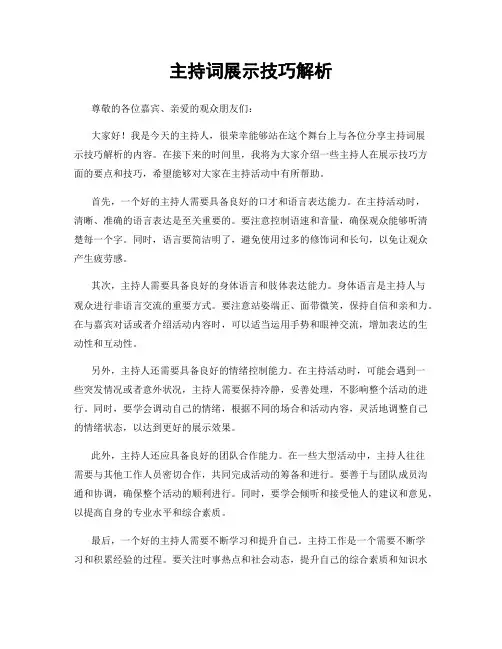 主持词展示技巧解析

尊敬的各位嘉宾、亲爱的观众朋友们：

大家好！我是今天的主持人，很荣幸能够站在这个舞台上与各位分享主持词展示技巧解析的内容。在接下来的时间里，我将为大家介绍一些主持人在展示技巧方面的要点和技巧，希望能够对大家在主持活动中有所帮助。

首先，一个好的主持人需要具备良好的口才和语言表达能力。在主持活动时，清晰、准确的语言表达是至关重要的。要注意控制语速和音量，确保观众能够听清楚每一个字。同时，语言要简洁明了，避免使用过多的修饰词和长句，以免让观众产生疲劳感。

其次，主持人需要具备良好的身体语言和肢体表达能力。身体语言是主持人与观众进行非语言交流的重要方式。要注意站姿端正、面带微笑，保持自信和亲和力。在与嘉宾对话或者介绍活动内容时，可以适当运用手势和眼神交流，增加表达的生动性和互动性。

另外，主持人还需要具备良好的情绪控制能力。在主持活动时，可能会遇到一些突发情况或者意外状况，主持人需要保持冷静，妥善处理，不影响整个活动的进行。同时，要学会调动自己的情绪，根据不同的场合和活动内容，灵活地调整自己的情绪状态，以达到更好的展示效果。

此外，主持人还应具备良好的团队合作能力。在一些大型活动中，主持人往往需要与其他工作人员密切合作，共同完成活动的筹备和进行。要善于与团队成员沟通和协调，确保整个活动的顺利进行。同时，要学会倾听和接受他人的建议和意见，以提高自身的专业水平和综合素质。

最后，一个好的主持人需要不断学习和提升自己。主持工作是一个需要不断学习和积累经验的过程。要关注时事热点和社会动态，提升自己的综合素质和知识水